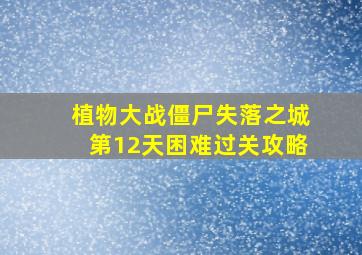 植物大战僵尸失落之城
第12天困难过关攻略